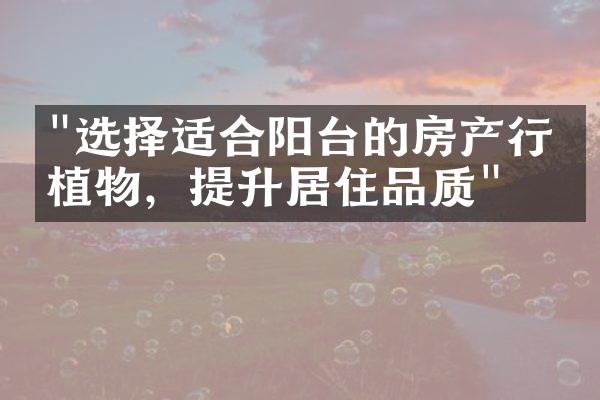 "选择适合阳台的房产行植物，提升居住品质"